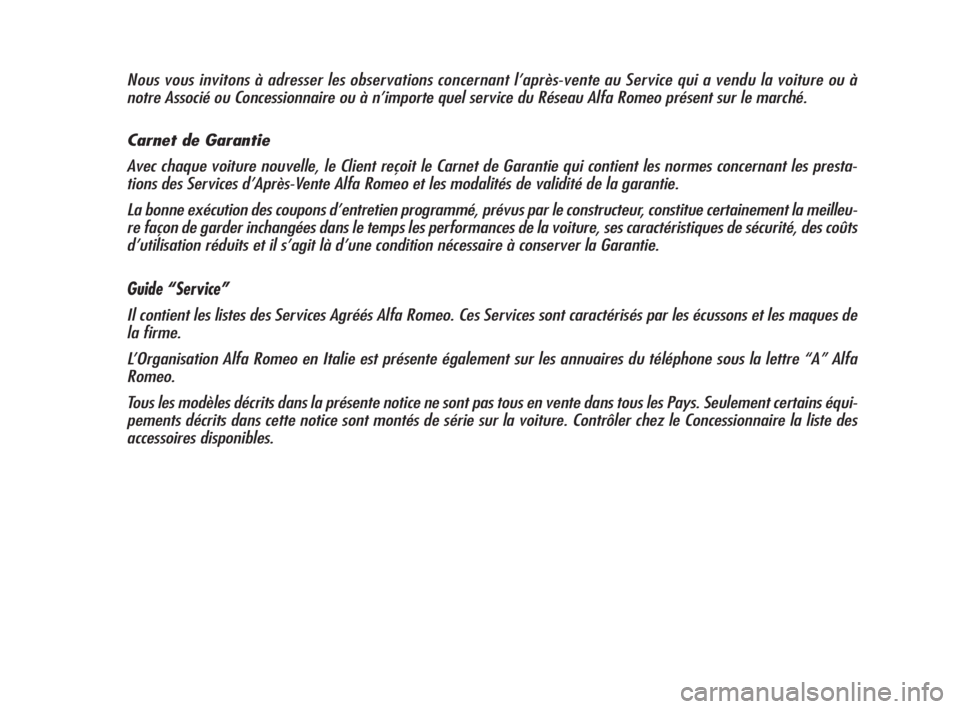 Nous vous invitons à adresser les observations concernant l'après-vente au Service qui a vendu la voiture ou à notre Associé ou Concessionnaire ou à n'importe quel service du Réseau Alfa Romeo présent sur le marché.

Carnet de Garantie

Avec chaque voiture nouvelle, le Client reçoit le Carnet de Garantie qui contient les normes concernant les prestations des Services d'Après-Vente Alfa Romeo et les modalités de validité de la garantie.

La bonne exécution des coupons d'entretien programmé, prévus par le constructeur, constitue certainement la meilleure façon de garder inchangées dans le temps les performances de la voiture, ses caractéristiques de sécurité, des coûts d'utilisation réduits et il s'agit là d'une condition nécessaire à conserver la Garantie.

Guide "Service"

Il contient les listes des Services Agréés Alfa Romeo. Ces Services sont caractérisés par les écussons et les maques de la firme.

L'Organisation Alfa Romeo en Italie est présente également sur les annuaires du téléphone sous la lettre "A" Alfa Romeo.

Tous les modèles décrits dans la présente notice ne sont pas tous en vente dans tous les Pays. Seulement certains équipements décrits dans cette notice sont montés de série sur la voiture. Contrôler chez le Concessionnaire la liste des accessoires disponibles.

carmanualsonline.info